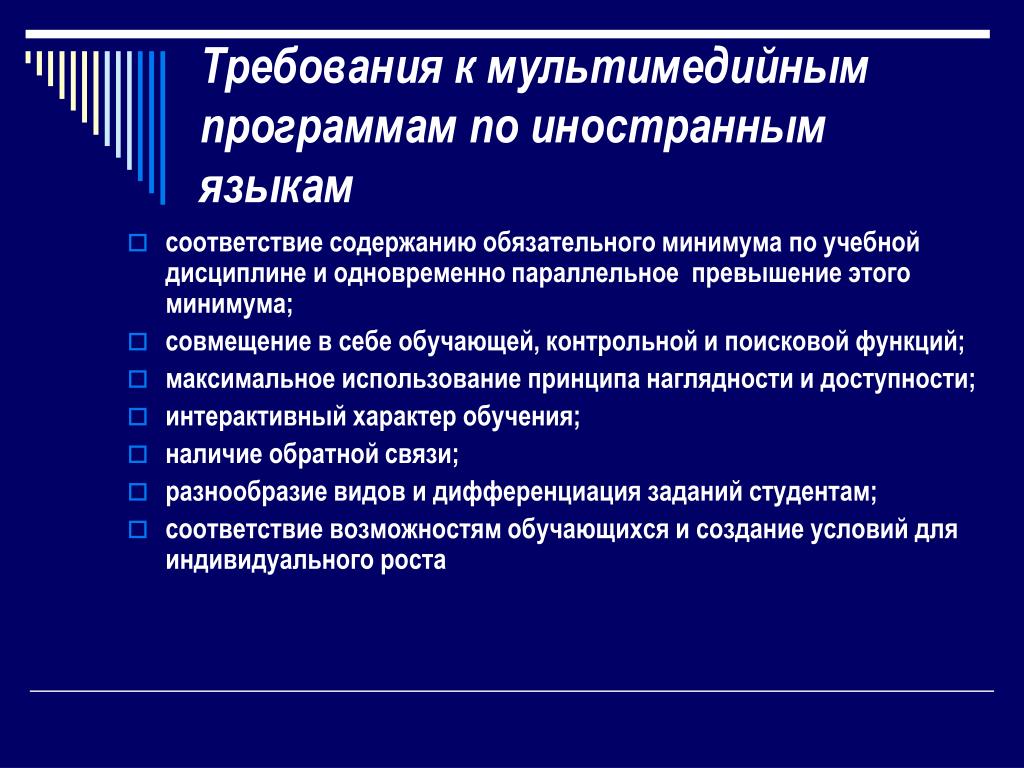 Требования к мультимедийным программам по иностранным языкам

соответствие содержанию обязательного минимума по учебной дисциплине и одновременно параллельное превышение этого минимума;

совмещение в себе обучающей, контрольной и поисковой функций;

максимальное использование принципа наглядности и доступности;

интерактивный характер обучения;

наличие обратной связи;

разнообразие видов и дифференциация заданий студентам;

соответствие возможностям обучающихся и создание условий для индивидуального роста